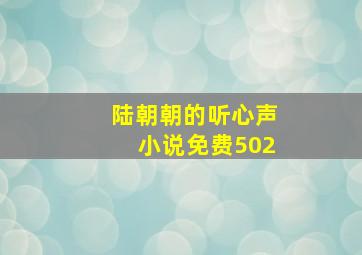 陆朝朝的听心声
小说免费502